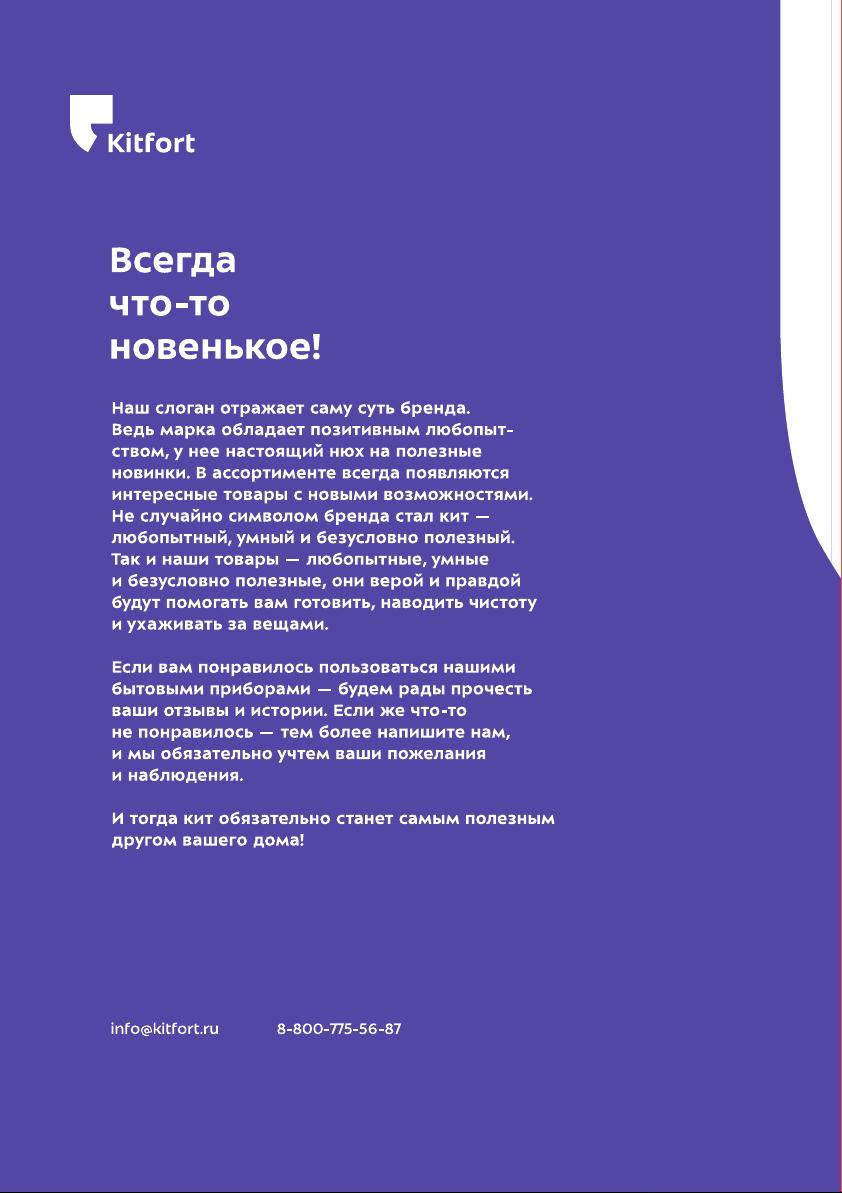 Kitfort

Всегда что-то новенькое!

Наш слоган отражает саму суть бренда. Ведь марка обладает позитивным любопытством, у нее настоящий нюх на полезные новинки. В ассортименте всегда появляются интересные товары с новыми возможностями. Не случайно символом бренда стал кит — любопытный, умный и безусловно полезный. Так и наши товары — любопытные, умные и безусловно полезные, они верой и правдой будут помогать вам готовить, наводить чистоту и ухаживать за вещами.

Если вам понравилось пользоваться нашими бытовыми приборами — будем рады прочесть ваши отзывы и истории. Если же что-то не понравилось — тем более напишите нам, и мы обязательно учтем ваши пожелания и наблюдения.

И тогда кит обязательно станет самым полезным другом вашего дома!

info@kitfort.ru 8-800-775-56-87